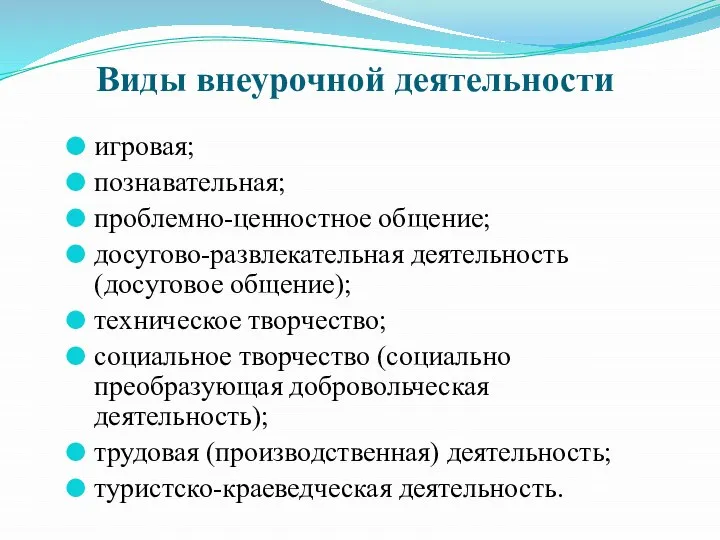 Виды внеурочной деятельности

игровая;
познавательная;
проблемно-ценностное общение;
досугово-развлекательная деятельность (досуговое общение);
техническое творчество;
социальное творчество (социально преобразующая добровольческая деятельность);
трудовая (производственная) деятельность;
туристско-краеведческая деятельность.